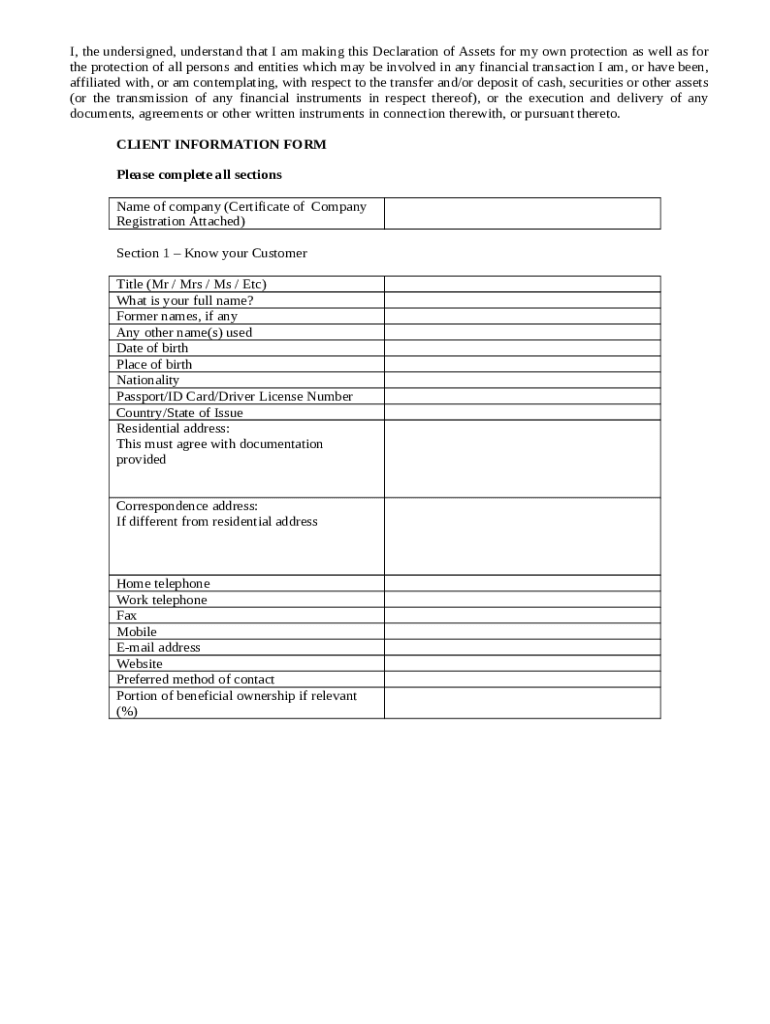 I, the undersigned, understand that I am making this Declaration of Assets for my own protection as well as for the protection of all persons and entities which may be involved in any financial transaction I am, or have been, affiliated with, or am contemplating, with respect to the transfer and/or deposit of cash, securities or other assets (or the transmission of any financial instruments in respect thereof), or the execution and delivery of any documents, agreements or other written instruments in connection therewith, or pursuant thereto.

CLIENT INFORMATION FORM

Please complete all sections

| Name of company (Certificate of Company Registration Attached) | |
|---|---|

Section 1 – Know your Customer

| Title (Mr / Mrs / Ms / Etc) | |
|---|---|
| What is your full name? | |
| Former names, if any | |
| Any other name(s) used | |
| Date of birth | |
| Place of birth | |
| Nationality | |
| Passport/ID Card/Driver License Number | |
| Country/State of Issue | |
| Residential address: This must agree with documentation provided | |
| Correspondence address: If different from residential address | |
| Home telephone | |
| Work telephone | |
| Fax | |
| Mobile | |
| E-mail address | |
| Website | |
| Preferred method of contact | |
| Portion of beneficial ownership if relevant (%) | |